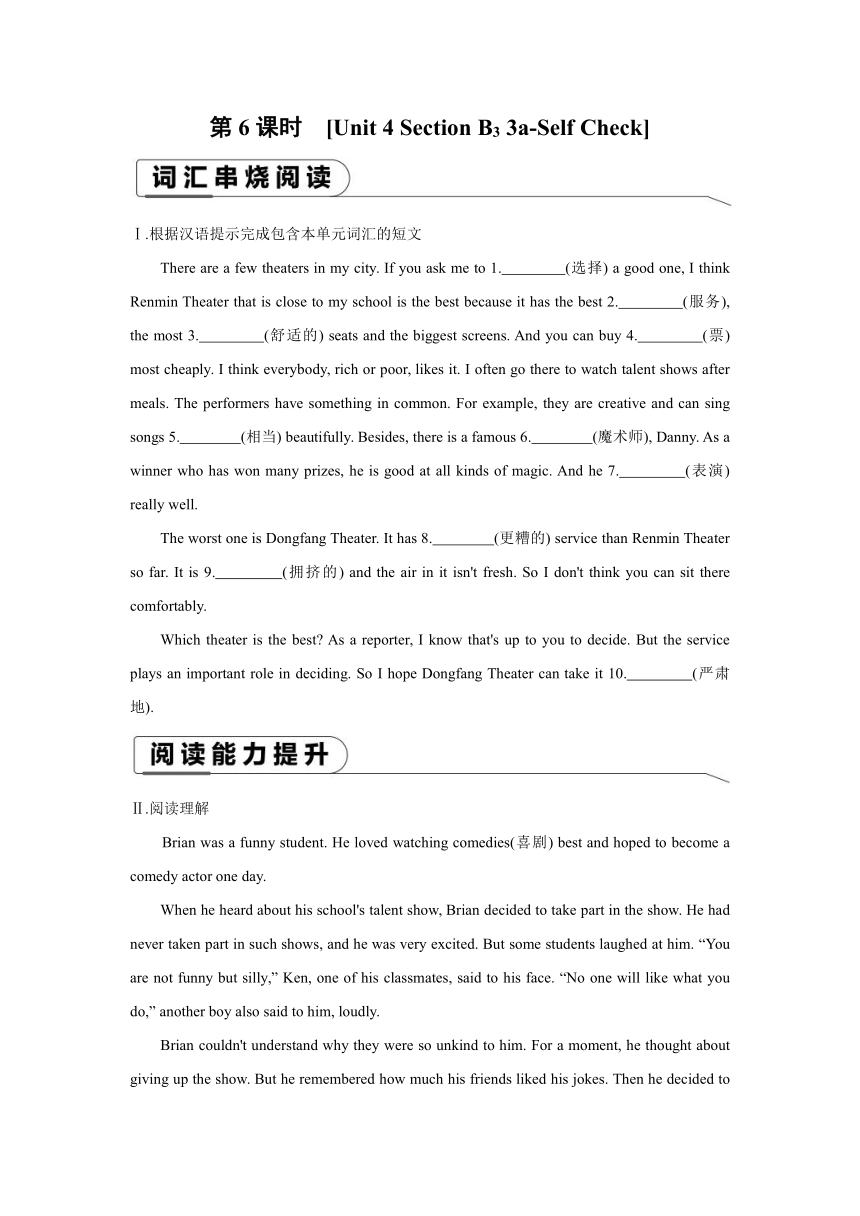 第 6 课时　[Unit 4 Section B$_3$ 3a-Self Check]

词汇串烧阅读

Ⅰ.根据汉语提示完成包含本单元词汇的短文

There are a few theaters in my city. If you ask me to 1.________(选择) a good one, I think Renmin Theater that is close to my school is the best because it has the best 2.________(服务), the most 3.________(舒适的) seats and the biggest screens. And you can buy 4.________(票) most cheaply. I think everybody, rich or poor, likes it. I often go there to watch talent shows after meals. The performers have something in common. For example, they are creative and can sing songs 5.________(相当) beautifully. Besides, there is a famous 6.________(魔术师), Danny. As a winner who has won many prizes, he is good at all kinds of magic. And he 7.________(表演) really well.

The worst one is Dongfang Theater. It has 8.________(更糟的) service than Renmin Theater so far. It is 9.________(拥挤的) and the air in it isn't fresh. So I don't think you can sit there comfortably.

Which theater is the best? As a reporter, I know that's up to you to decide. But the service plays an important role in deciding. So I hope Dongfang Theater can take it 10.________(严肃地).

阅读能力提升

Ⅱ.阅读理解

Brian was a funny student. He loved watching comedies(喜剧) best and hoped to become a comedy actor one day.

When he heard about his school's talent show, Brian decided to take part in the show. He had never taken part in such shows, and he was very excited. But some students laughed at him. “You are not funny but silly,” Ken, one of his classmates, said to his face. “No one will like what you do,” another boy also said to him, loudly.

Brian couldn't understand why they were so unkind to him. For a moment, he thought about giving up the show. But he remembered how much his friends liked his jokes. Then he decided to